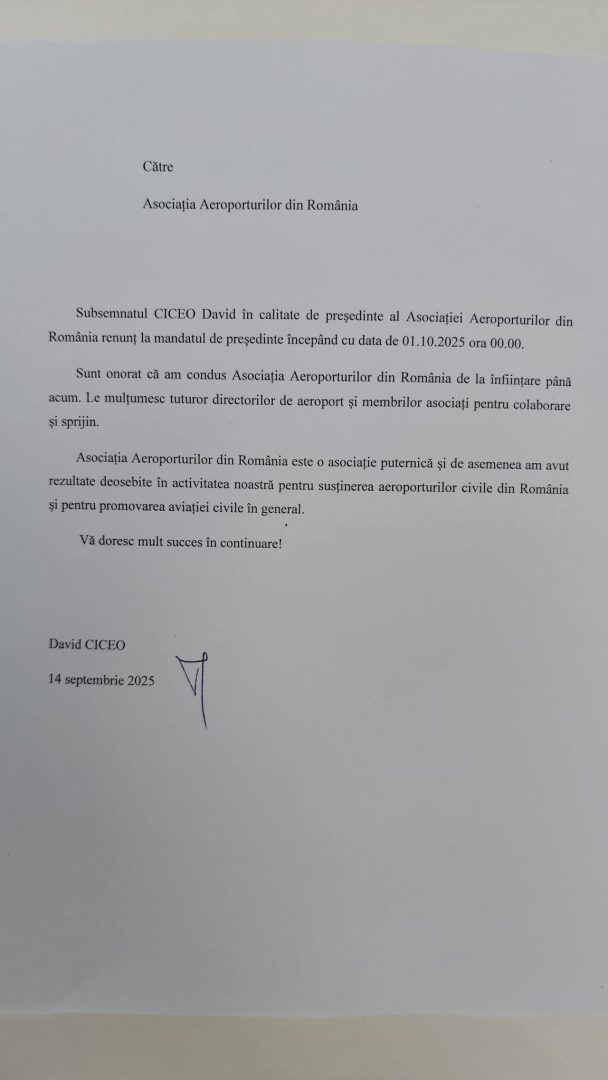 Către

Asociația Aeroporturilor din România

Subsemnatul CICEO David în calitate de președinte al Asociației Aeroporturilor din România renunț la mandatul de președinte începând cu data de 01.10.2025 ora 00.00.

Sunt onorat că am condus Asociația Aeroporturilor din România de la înființare până acum. Le mulțumesc tuturor directorilor de aeroport și membrilor asociați pentru colaborare și sprijin.

Asociația Aeroporturilor din România este o asociație puternică și de asemenea am avut rezultate deosebite în activitatea noastră pentru susținerea aeroporturilor civile din România și pentru promovarea aviației civile în general.

Vă doresc mult succes în continuare!

David CICEO

14 septembrie 2025